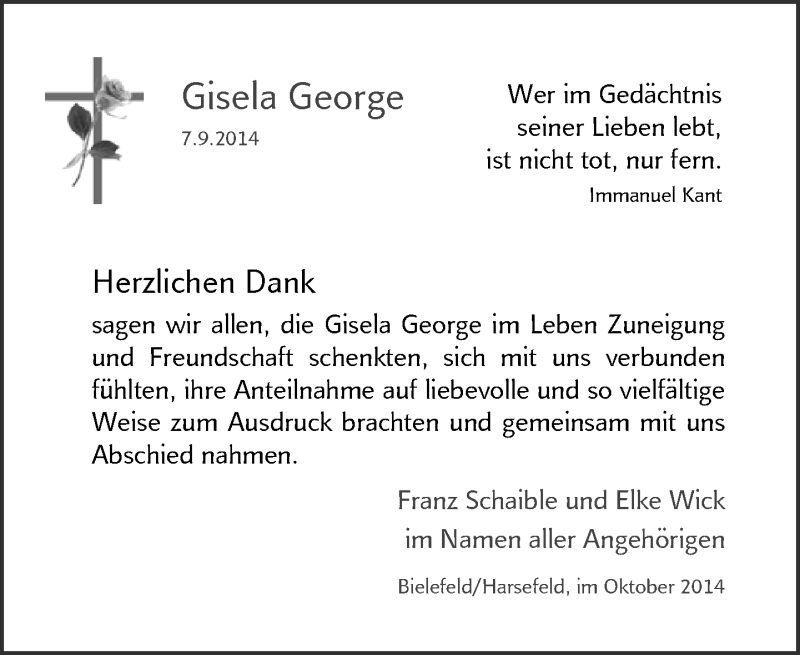 Gisela George
7.9.2014

Wer im Gedächtnis
seiner Lieben lebt,
ist nicht tot, nur fern.
Immanuel Kant

Herzlichen Dank
sagen wir allen, die Gisela George im Leben Zuneigung und Freundschaft schenkten, sich mit uns verbunden fühlten, ihre Anteilnahme auf liebevolle und so vielfältige Weise zum Ausdruck brachten und gemeinsam mit uns Abschied nahmen.

Franz Schaible und Elke Wick
im Namen aller Angehörigen

Bielefeld/Harsefeld, im Oktober 2014